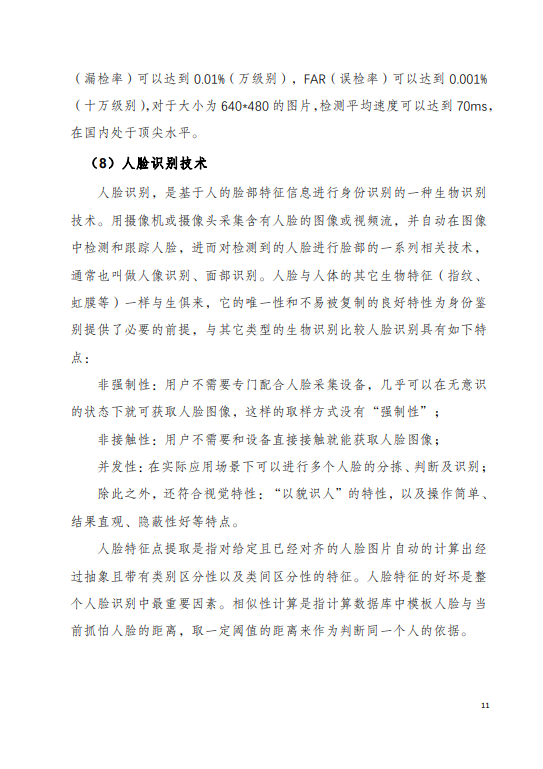 （漏检率）可以达到 0.01%（万级别），FAR（误检率）可以达到 0.001%（十万级别),对于大小为 640*480 的图片,检测平均速度可以达到 70ms,在国内处于顶尖水平。

（8）人脸识别技术

人脸识别，是基于人的脸部特征信息进行身份识别的一种生物识别技术。用摄像机或摄像头采集含有人脸的图像或视频流，并自动在图像中检测和跟踪人脸，进而对检测到的人脸进行脸部的一系列相关技术，通常也叫做人像识别、面部识别。人脸与人体的其它生物特征（指纹、虹膜等）一样与生俱来，它的唯一性和不易被复制的良好特性为身份鉴别提供了必要的前提，与其它类型的生物识别比较人脸识别具有如下特点：

非强制性：用户不需要专门配合人脸采集设备，几乎可以在无意识的状态下就可获取人脸图像，这样的取样方式没有“强制性”；

非接触性：用户不需要和设备直接接触就能获取人脸图像；

并发性：在实际应用场景下可以进行多个人脸的分拣、判断及识别；

除此之外，还符合视觉特性：“以貌识人”的特性，以及操作简单、结果直观、隐蔽性好等特点。

人脸特征点提取是指对给定且已经对齐的人脸图片自动的计算出经过抽象且带有类别区分性以及类间区分性的特征。人脸特征的好坏是整个人脸识别中最重要因素。相似性计算是指计算数据库中模板人脸与当前抓怕人脸的距离，取一定阈值的距离来作为判断同一个人的依据。

11